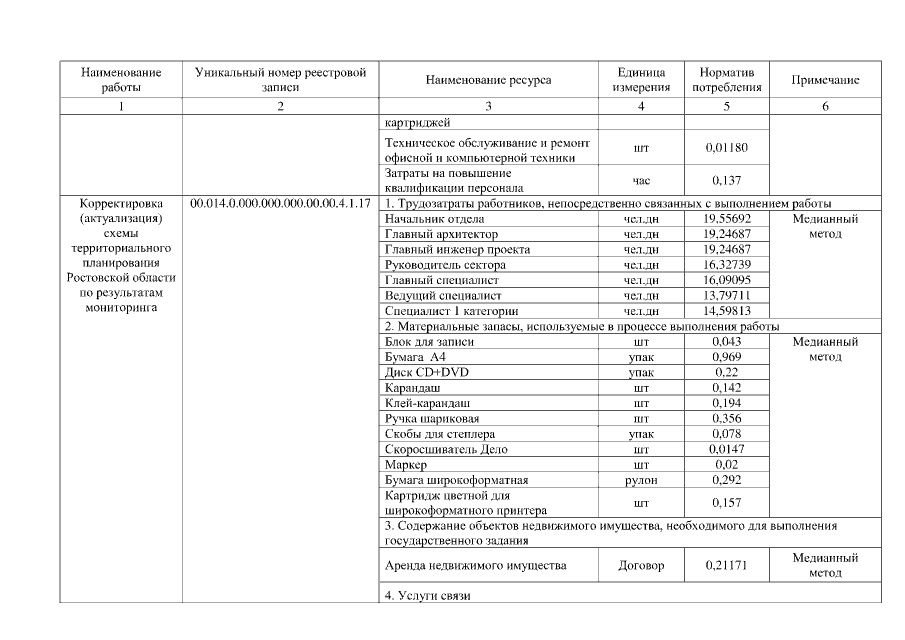 | Наименование работы | Уникальный номер реестровой записи | Наименование ресурса | Единица измерения | Норматив потребления | Примечание |
|---|---|---|---|---|---|
| 1 | 2 | 3 | 4 | 5 | 6 |
| | | картриджей | | | |
| | | Техническое обслуживание и ремонт офисной и компьютерной техники | шт | 0,01180 | |
| | | Затраты на повышение квалификации персонала | час | 0,137 | |
| Корректировка (актуализация) схемы территориального планирования Ростовской области по результатам мониторинга | 00.014.0.000.000.000.00.00.4.1.17 | 1. Трудозатраты работников, непосредственно связанных с выполнением работы | | | |
| | | Начальник отдела | чел.дн | 19,55692 | Медианный метод |
| | | Главный архитектор | чел.дн | 19,24687 | |
| | | Главный инженер проекта | чел.дн | 19,24687 | |
| | | Руководитель сектора | чел.дн | 16,32739 | |
| | | Главный специалист | чел.дн | 16,09095 | |
| | | Ведущий специалист | чел.дн | 13,79711 | |
| | | Специалист 1 категории | чел.дн | 14,59813 | |
| | | 2. Материальные запасы, используемые в процессе выполнения работы | | | |
| | | Блок для записи | шт | 0,043 | Медианный метод |
| | | Бумага А4 | упак | 0,969 | |
| | | Диск CD+DVD | упак | 0,22 | |
| | | Карандаш | шт | 0,142 | |
| | | Клей-карандаш | шт | 0,194 | |
| | | Ручка шариковая | шт | 0,356 | |
| | | Скобы для степлера | упак | 0,078 | |
| | | Скоросшиватель Дело | шт | 0,0147 | |
| | | Маркер | шт | 0,02 | |
| | | Бумага широкоформатная | рулон | 0,292 | |
| | | Картридж цветной для широкоформатного принтера | шт | 0,157 | |
| | | 3. Содержание объектов недвижимого имущества, необходимого для выполнения государственного задания | | | |
| | | Аренда недвижимого имущества | Договор | 0,21171 | Медианный метод |
| | | 4. Услуги связи | | | |